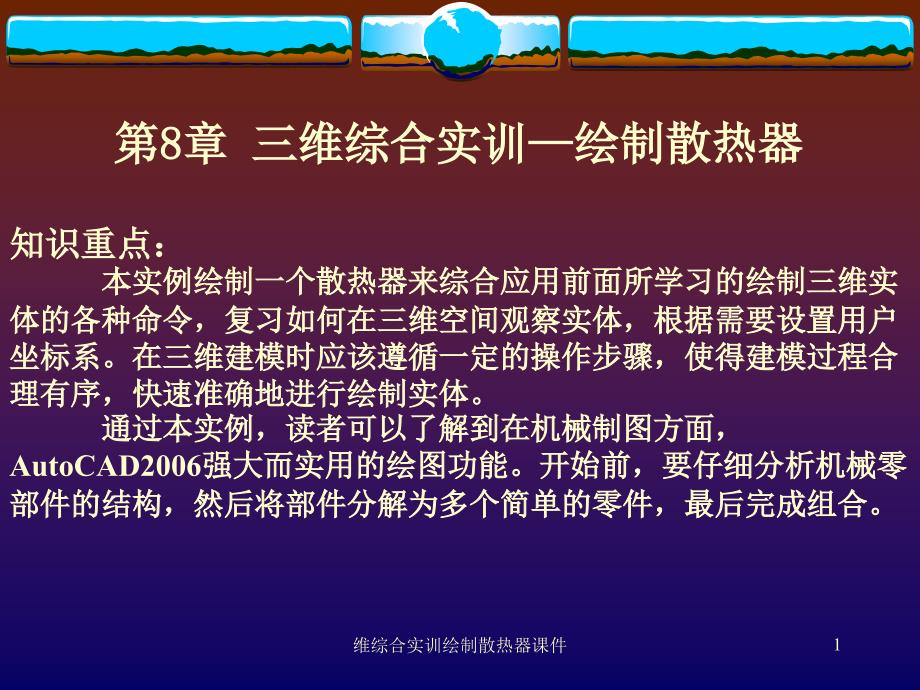 第8章 三维综合实训—绘制散热器

知识重点：

本实例绘制一个散热器来综合应用前面所学习的绘制三维实体的各种命令，复习如何在三维空间观察实体，根据需要设置用户坐标系。在三维建模时应该遵循一定的操作步骤，使得建模过程合理有序，快速准确地进行绘制实体。

通过本实例，读者可以了解到在机械制图方面，AutoCAD2006强大而实用的绘图功能。开始前，要仔细分析机械零部件的结构，然后将部件分解为多个简单的零件，最后完成组合。

维综合实训绘制散热器课件

1